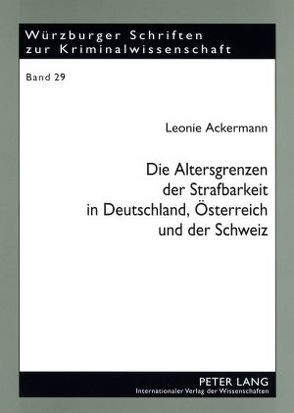 Würzburger Schriften zur Kriminalwissenschaft

Band 29

Leonie Ackermann

Die Altersgrenzen der Strafbarkeit in Deutschland, Österreich und der Schweiz

PETER LANG
Internationaler Verlag der Wissenschaften